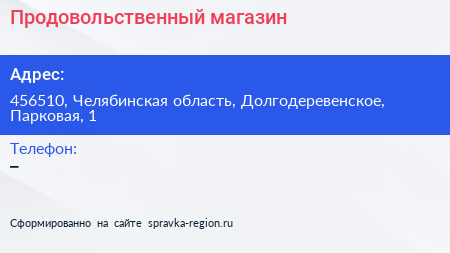 Продовольственный магазин

Адрес:

456510, Челябинская область, Долгодеревенское, Парковая, 1

Телефон:
–

Сформированно на сайте spravka-region.ru